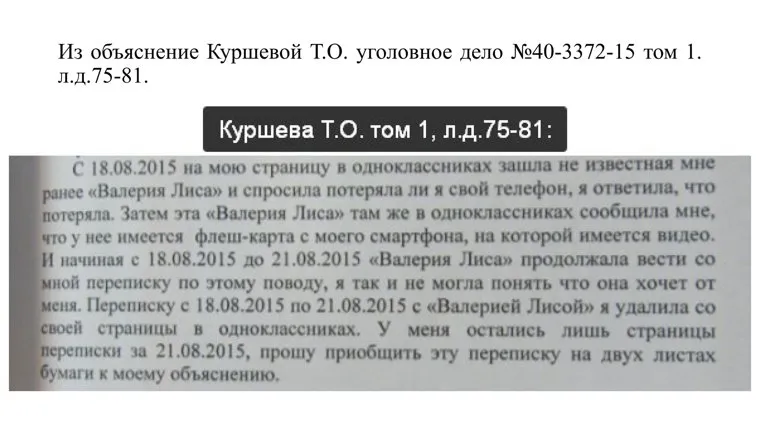 Из объяснение Куршевой Т.О. уголовное дело №40-3372-15 том 1. л.д.75-81.

Куршева Т.О. том 1, л.д.75-81:

С 18.08.2015 на мою страницу в одноклассниках зашла не известная мне ранее «Валерия Лиса» и спросила потеряла ли я свой телефон, я ответила, что потеряла. Затем эта «Валерия Лиса» там же в одноклассниках сообщила мне, что у нее имеется флеш-карта с моего смартфона, на которой имеется видео. И начиная с 18.08.2015 до 21.08.2015 «Валерия Лиса» продолжала вести со мной переписку по этому поводу, я так и не могла понять что она хочет от меня. Переписку с 18.08.2015 по 21.08.2015 с «Валерией Лисой» я удалила со своей страницы в одноклассниках. У меня остались лишь страницы переписки за 21.08.2015, прошу приобщить эту переписку на двух листах бумаги к моему объяснению.